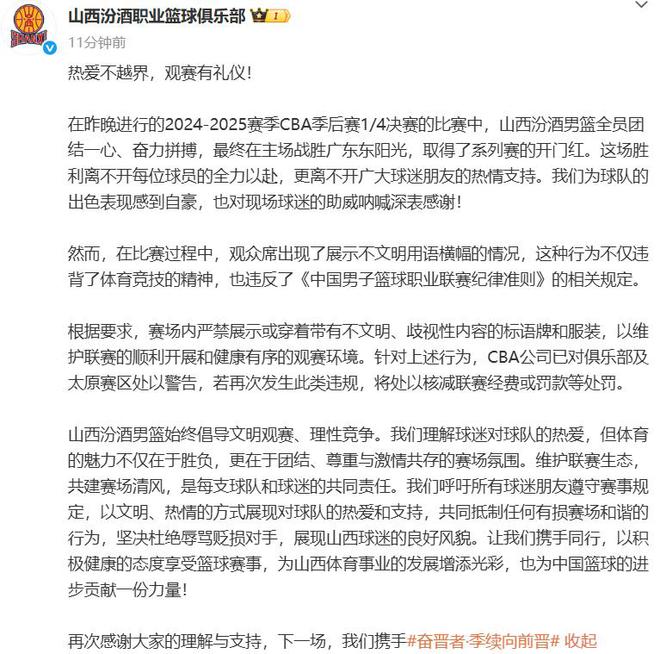 山西汾酒职业篮球俱乐部 1
11分钟前

热爱不越界，观赛有礼仪！

在昨晚进行的2024-2025赛季CBA季后赛1/4决赛的比赛中，山西汾酒男篮全员团结一心、奋力拼搏，最终在主场战胜广东东阳光，取得了系列赛的开门红。这场胜利离不开每位球员的全力以赴，更离不开广大球迷朋友的热情支持。我们为球队的出色表现感到自豪，也对现场球迷的助威呐喊深表感谢！

然而，在比赛过程中，观众席出现了展示不文明用语横幅的情况，这种行为不仅违背了体育竞技的精神，也违反了《中国男子篮球职业联赛纪律准则》的相关规定。

根据要求，赛场内严禁展示或穿着带有不文明、歧视性内容的标语牌和服装，以维护联赛的顺利开展和健康有序的观赛环境。针对上述行为，CBA公司已对俱乐部及太原赛区处以警告，若再次发生此类违规，将处以核减联赛经费或罚款等处罚。

山西汾酒男篮始终倡导文明观赛、理性竞争。我们理解球迷对球队的热爱，但体育的魅力不仅在于胜负，更在于团结、尊重与激情共存的赛场氛围。维护联赛生态，共建赛场清风，是每支球队和球迷的共同责任。我们呼吁所有球迷朋友遵守赛事规定，以文明、热情的方式展现对球队的热爱和支持，共同抵制任何有损赛场和谐的行为，坚决杜绝辱骂贬损对手，展现山西球迷的良好风貌。让我们携手同行，以积极健康的态度享受篮球赛事，为山西体育事业的发展增添光彩，也为中国篮球的进步贡献一份力量！

再次感谢大家的理解与支持，下一场，我们携手#奋晋者·季续向前晋# 收起